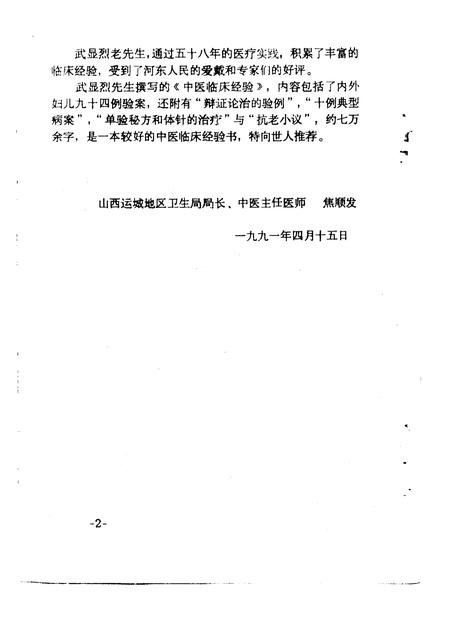 武显烈老先生，通过五十八年的医疗实践，积累了丰富的临床经验，受到了河东人民的爱戴和专家们的好评。

武显烈先生撰写的《中医临床经验》，内容包括了内外妇儿九十四例验案，还附有“辩证论治的验例”，“十例典型病案”，“单验秘方和体针的治疗”与“抗老小议”，约七万余字，是一本较好的中医临床经验书，特向世人推荐。

山西运城地区卫生局局长、中医主任医师　焦顺发

一九九一年四月十五日

-2-